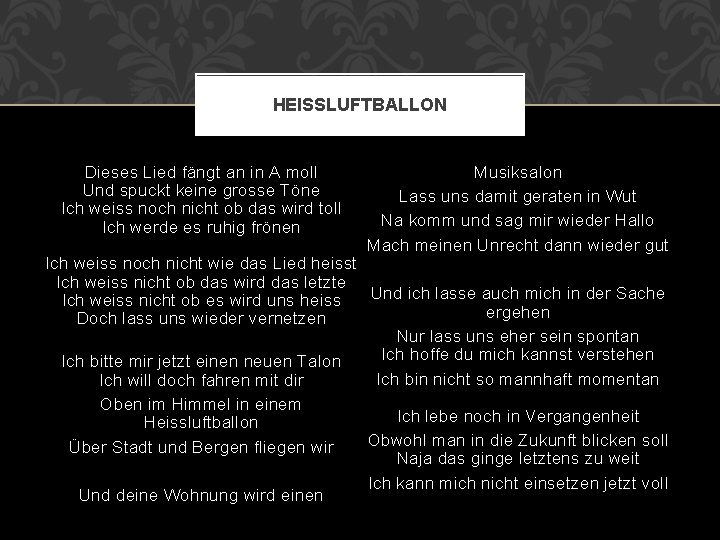 HEISSLUFTBALLON

Dieses Lied fängt an in A moll
Und spuckt keine grosse Töne
Ich weiss noch nicht ob das wird toll
Ich werde es ruhig frönen

Ich weiss noch nicht wie das Lied heisst
Ich weiss nicht ob das wird das letzte
Ich weiss nicht ob es wird uns heiss
Doch lass uns wieder vernetzen

Ich bitte mir jetzt einen neuen Talon
Ich will doch fahren mit dir
Oben im Himmel in einem Heissluftballon
Über Stadt und Bergen fliegen wir

Und deine Wohnung wird einen

Musiksalon
Lass uns damit geraten in Wut
Na komm und sag mir wieder Hallo
Mach meinen Unrecht dann wieder gut

Und ich lasse auch mich in der Sache ergehen
Nur lass uns eher sein spontan
Ich hoffe du mich kannst verstehen
Ich bin nicht so mannhaft momentan

Ich lebe noch in Vergangenheit
Obwohl man in die Zukunft blicken soll
Naja das ginge letztens zu weit
Ich kann mich nicht einsetzen jetzt voll